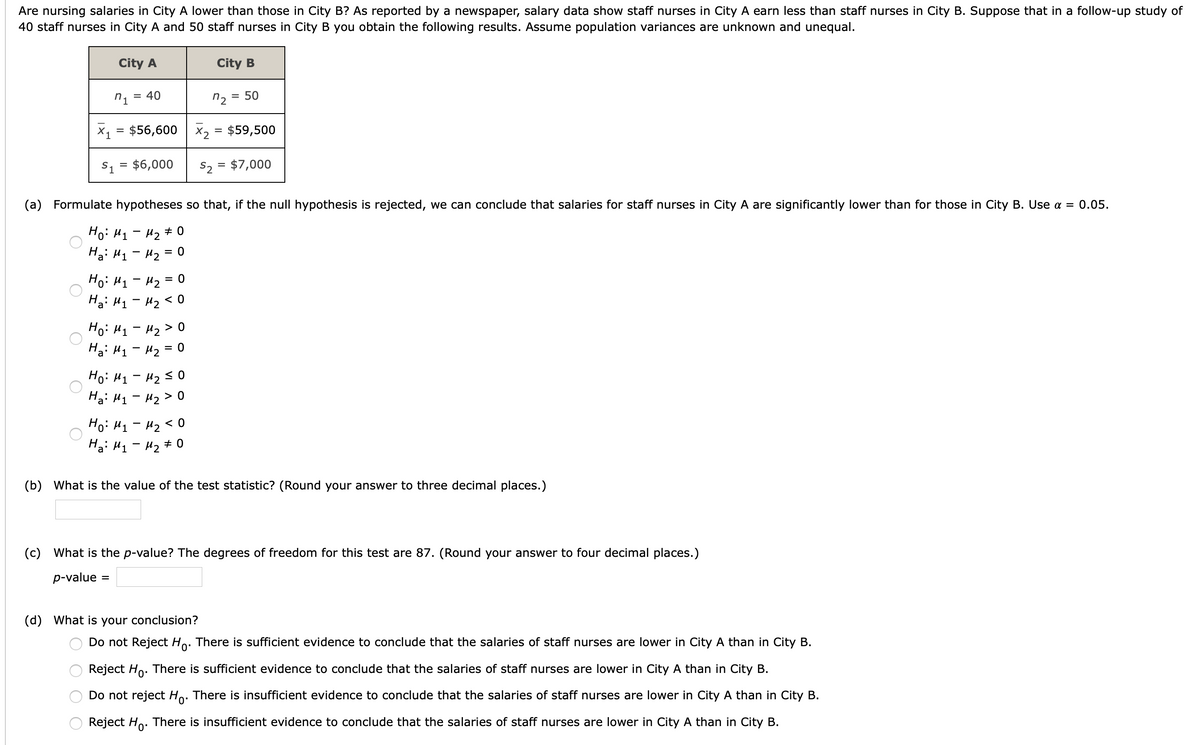 Are nursing salaries in City A lower than those in City B? As reported by a newspaper, salary data show staff nurses in City A earn less than staff nurses in City B. Suppose that in a follow-up study of 40 staff nurses in City A and 50 staff nurses in City B you obtain the following results. Assume population variances are unknown and unequal.

| City A | City B |
|---|---|
| $n_1 = 40$ | $n_2 = 50$ |
| $\bar{x}_1 = \$56,600$ | $\bar{x}_2 = \$59,500$ |
| $s_1 = \$6,000$ | $s_2 = \$7,000$ |

(a) Formulate hypotheses so that, if the null hypothesis is rejected, we can conclude that salaries for staff nurses in City A are significantly lower than for those in City B. Use $\alpha = 0.05$.

$H_0: \mu_1 - \mu_2 \neq 0$
$H_a: \mu_1 - \mu_2 = 0$

$H_0: \mu_1 - \mu_2 = 0$
$H_a: \mu_1 - \mu_2 < 0$

$H_0: \mu_1 - \mu_2 > 0$
$H_a: \mu_1 - \mu_2 = 0$

$H_0: \mu_1 - \mu_2 \leq 0$
$H_a: \mu_1 - \mu_2 > 0$

$H_0: \mu_1 - \mu_2 < 0$
$H_a: \mu_1 - \mu_2 \neq 0$

(b) What is the value of the test statistic? (Round your answer to three decimal places.)

(c) What is the p-value? The degrees of freedom for this test are 87. (Round your answer to four decimal places.)

p-value =

(d) What is your conclusion?

Do not Reject $H_0$. There is sufficient evidence to conclude that the salaries of staff nurses are lower in City A than in City B.

Reject $H_0$. There is sufficient evidence to conclude that the salaries of staff nurses are lower in City A than in City B.

Do not reject $H_0$. There is insufficient evidence to conclude that the salaries of staff nurses are lower in City A than in City B.

Reject $H_0$. There is insufficient evidence to conclude that the salaries of staff nurses are lower in City A than in City B.